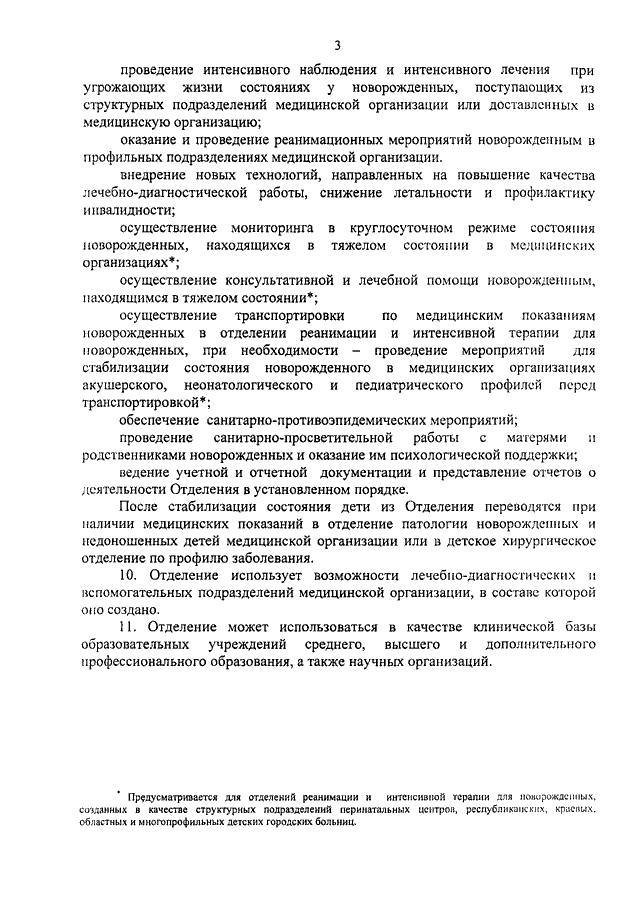 3

проведение интенсивного наблюдения и интенсивного лечения при угрожающих жизни состояниях у новорожденных, поступающих из структурных подразделений медицинской организации или доставленных в медицинскую организацию;

оказание и проведение реанимационных мероприятий новорожденным в профильных подразделениях медицинской организации.

внедрение новых технологий, направленных на повышение качества лечебно-диагностической работы, снижение летальности и профилактику инвалидности;

осуществление мониторинга в круглосуточном режиме состояния новорожденных, находящихся в тяжелом состоянии в медицинских организациях*;

осуществление консультативной и лечебной помощи новорожденным, находящимся в тяжелом состоянии*;

осуществление транспортировки по медицинским показаниям новорожденных в отделении реанимации и интенсивной терапии для новорожденных, при необходимости – проведение мероприятий для стабилизации состояния новорожденного в медицинских организациях акушерского, неонатологического и педиатрического профилей перед транспортировкой*;

обеспечение санитарно-противоэпидемических мероприятий;

проведение санитарно-просветительной работы с матерями и родственниками новорожденных и оказание им психологической поддержки;

ведение учетной и отчетной документации и представление отчетов о деятельности Отделения в установленном порядке.

После стабилизации состояния дети из Отделения переводятся при наличии медицинских показаний в отделение патологии новорожденных и недоношенных детей медицинской организации или в детское хирургическое отделение по профилю заболевания.

10. Отделение использует возможности лечебно-диагностических и вспомогательных подразделений медицинской организации, в составе которой оно создано.

11. Отделение может использоваться в качестве клинической базы образовательных учреждений среднего, высшего и дополнительного профессионального образования, а также научных организаций.

* Предусматривается для отделений реанимации и интенсивной терапии для новорожденных, созданных в качестве структурных подразделений перинатальных центров, республиканских, краевых, областных и многопрофильных детских городских больниц.